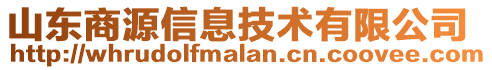 山东商源信息技术有限公司
http://whrudolfmalan.cn.coovee.com